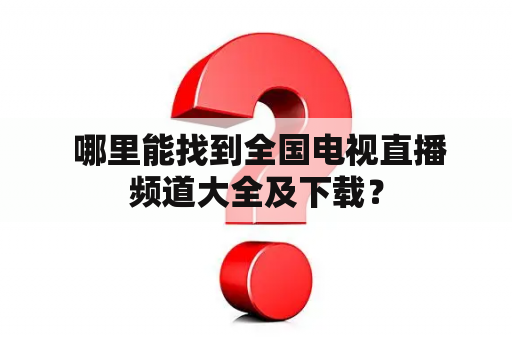 哪里能找到全国电视直播频道大全及下载？